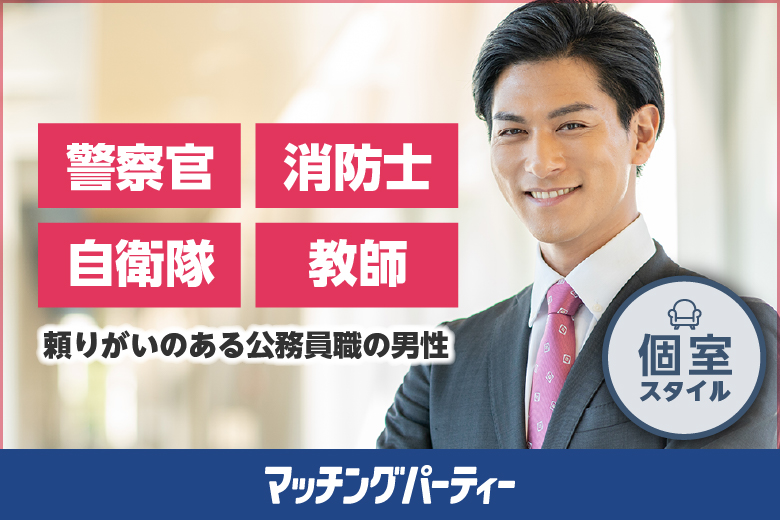 警察官
消防士
自衛隊
教師

頼りがいのある公務員職の男性

個室
スタイル

マッチングパーティー